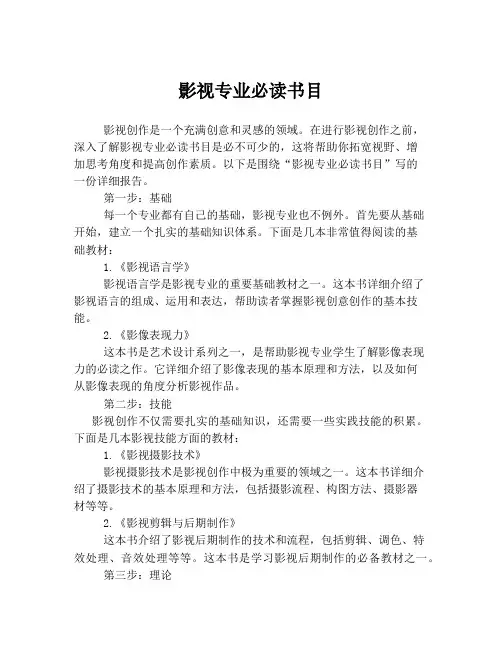 影视专业必读书目

影视创作是一个充满创意和灵感的领域。在进行影视创作之前，深入了解影视专业必读书目是必不可少的，这将帮助你拓宽视野、增加思考角度和提高创作素质。以下是围绕“影视专业必读书目”写的一份详细报告。

第一步：基础

每一个专业都有自己的基础，影视专业也不例外。首先要从基础开始，建立一个扎实的基础知识体系。下面是几本非常值得阅读的基础教材：

1.《影视语言学》

影视语言学是影视专业的重要基础教材之一。这本书详细介绍了影视语言的组成、运用和表达，帮助读者掌握影视创意创作的基本技能。

2.《影像表现力》

这本书是艺术设计系列之一，是帮助影视专业学生了解影像表现力的必读之作。它详细介绍了影像表现的基本原理和方法，以及如何从影像表现的角度分析影视作品。

第二步：技能

影视创作不仅需要扎实的基础知识，还需要一些实践技能的积累。下面是几本影视技能方面的教材：

1.《影视摄影技术》

影视摄影技术是影视创作中极为重要的领域之一。这本书详细介绍了摄影技术的基本原理和方法，包括摄影流程、构图方法、摄影器材等等。

2.《影视剪辑与后期制作》

这本书介绍了影视后期制作的技术和流程，包括剪辑、调色、特效处理、音效处理等等。这本书是学习影视后期制作的必备教材之一。

第三步：理论